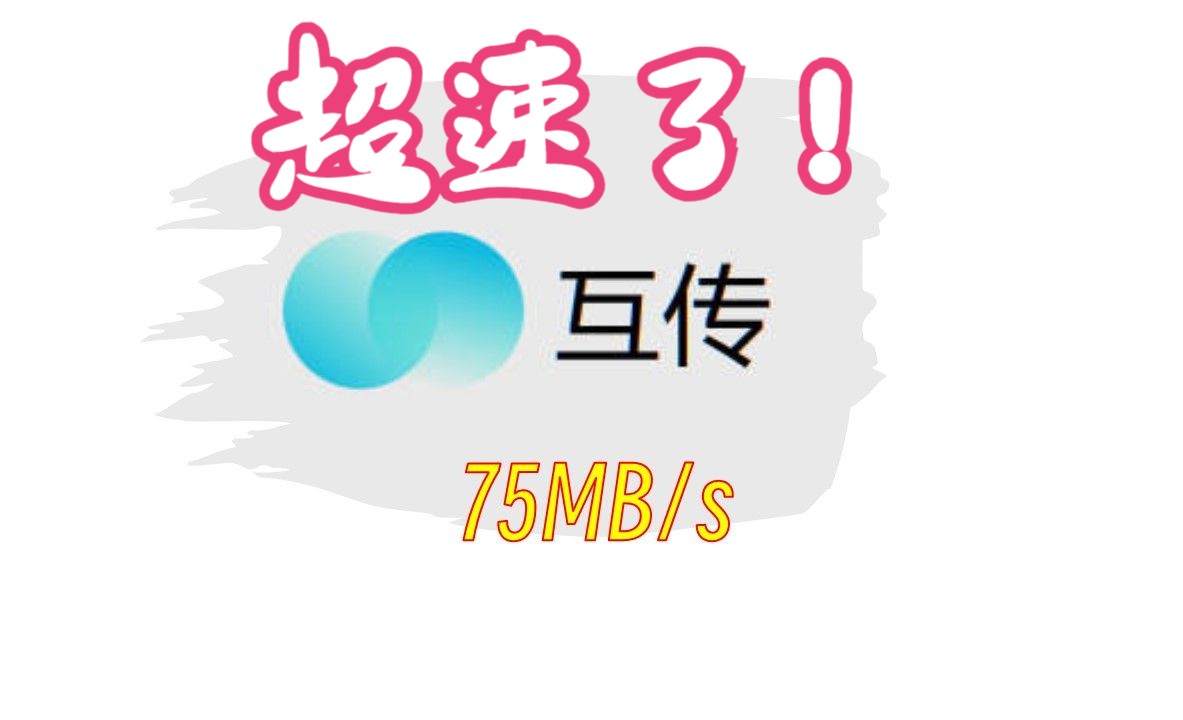 超速了！

互传

75MB/s